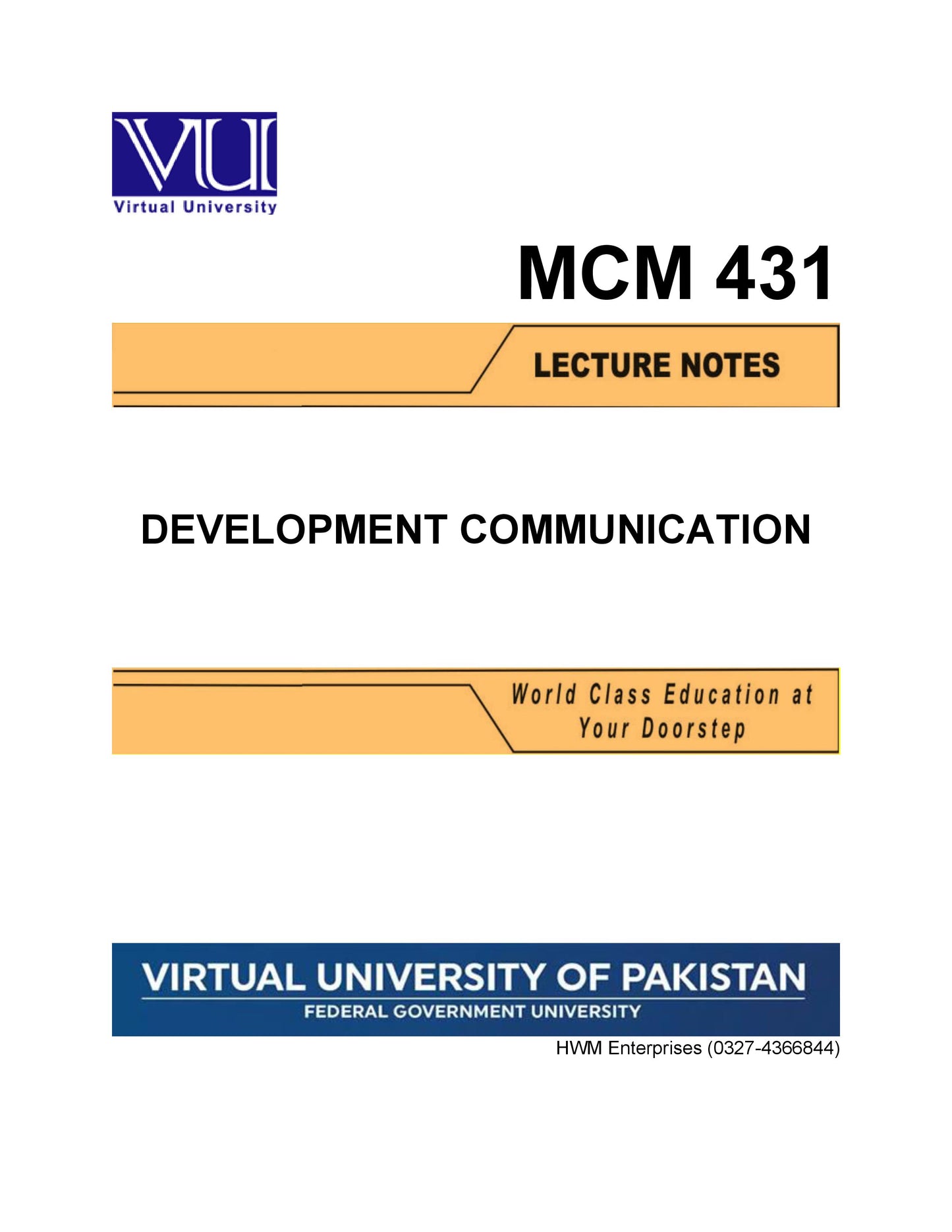 VU
Virtual University

MCM 431

LECTURE NOTES

DEVELOPMENT COMMUNICATION

World Class Education at
Your Doorstep

VIRTUAL UNIVERSITY OF PAKISTAN
FEDERAL GOVERNMENT UNIVERSITY

HWM Enterprises (0327-4366844)